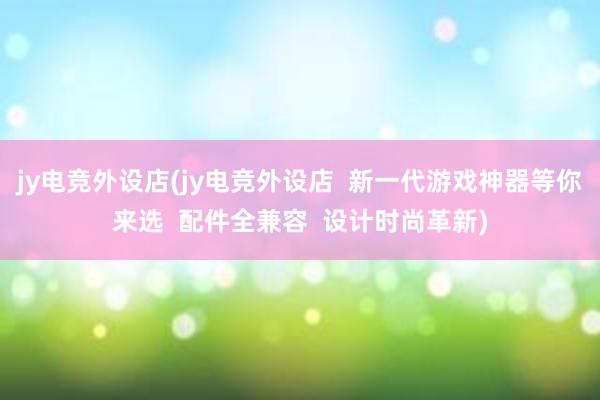 jy电竞外设店(jy电竞外设店  新一代游戏神器等你来选  配件全兼容  设计时尚革新)